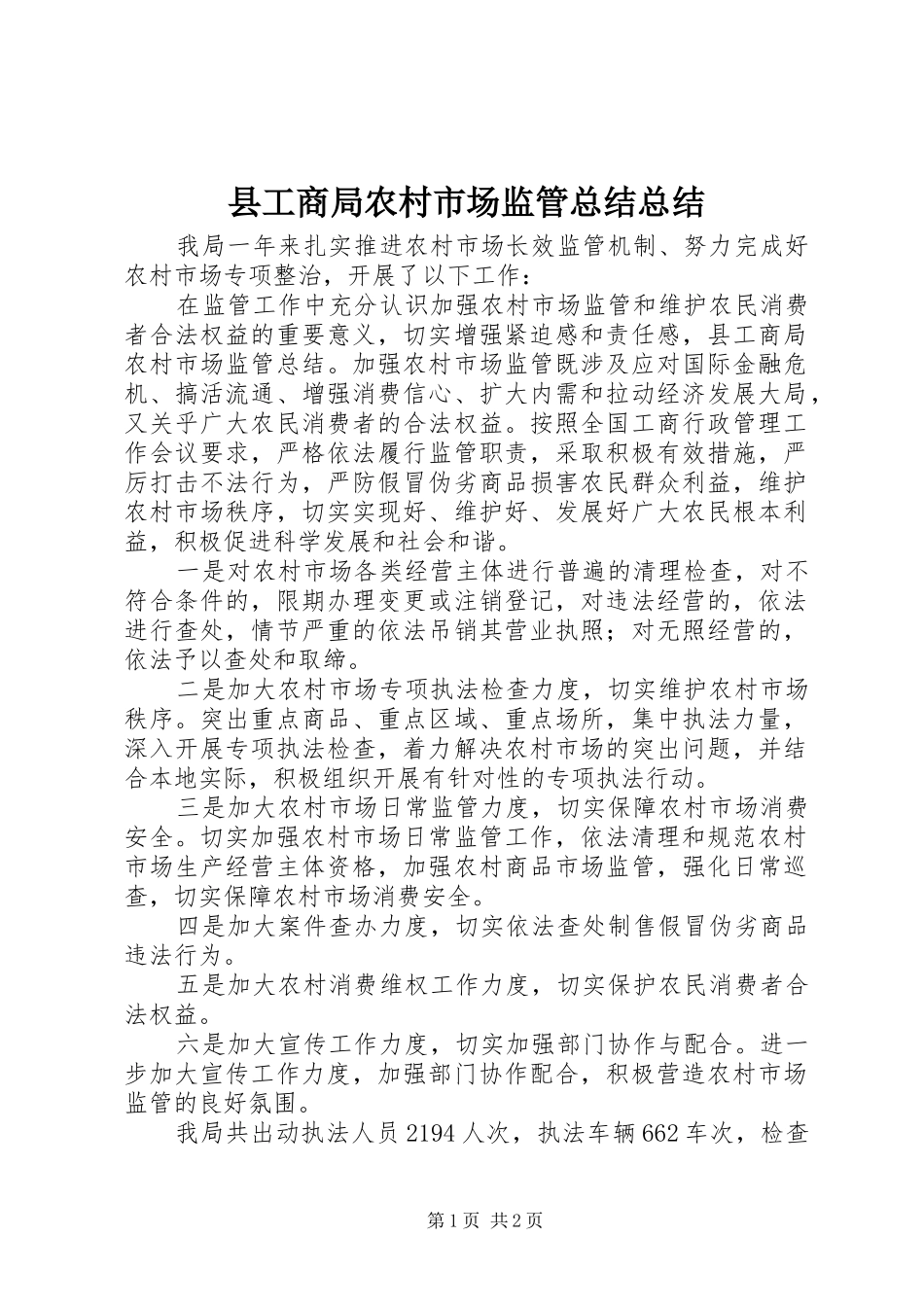 县工商局农村市场监管总结总结

我局一年来扎实推进农村市场长效监管机制、努力完成好农村市场专项整治，开展了以下工作：

在监管工作中充分认识加强农村市场监管和维护农民消费者合法权益的重要意义，切实增强紧迫感和责任感，县工商局农村市场监管总结。加强农村市场监管既涉及应对国际金融危机、搞活流通、增强消费信心、扩大内需和拉动经济发展大局，又关乎广大农民消费者的合法权益。按照全国工商行政管理工作会议要求，严格依法履行监管职责，采取积极有效措施，严厉打击不法行为，严防假冒伪劣商品损害农民群众利益，维护农村市场秩序，切实实现好、维护好、发展好广大农民根本利益，积极促进科学发展和社会和谐。

一是对农村市场各类经营主体进行普遍的清理检查，对不符合条件的，限期办理变更或注销登记，对违法经营的，依法进行查处，情节严重的依法吊销其营业执照；对无照经营的，依法予以查处和取缔。

二是加大农村市场专项执法检查力度，切实维护农村市场秩序。突出重点商品、重点区域、重点场所，集中执法力量，深入开展专项执法检查，着力解决农村市场的突出问题，并结合本地实际，积极组织开展有针对性的专项执法行动。

三是加大农村市场日常监管力度，切实保障农村市场消费安全。切实加强农村市场日常监管工作，依法清理和规范农村市场生产经营主体资格，加强农村商品市场监管，强化日常巡查，切实保障农村市场消费安全。

四是加大案件查办力度，切实依法查处制售假冒伪劣商品违法行为。

五是加大农村消费维权工作力度，切实保护农民消费者合法权益。

六是加大宣传工作力度，切实加强部门协作与配合。进一步加大宣传工作力度，加强部门协作配合，积极营造农村市场监管的良好氛围。

我局共出动执法人员2194人次，执法车辆662车次，检查

第1页 共2页